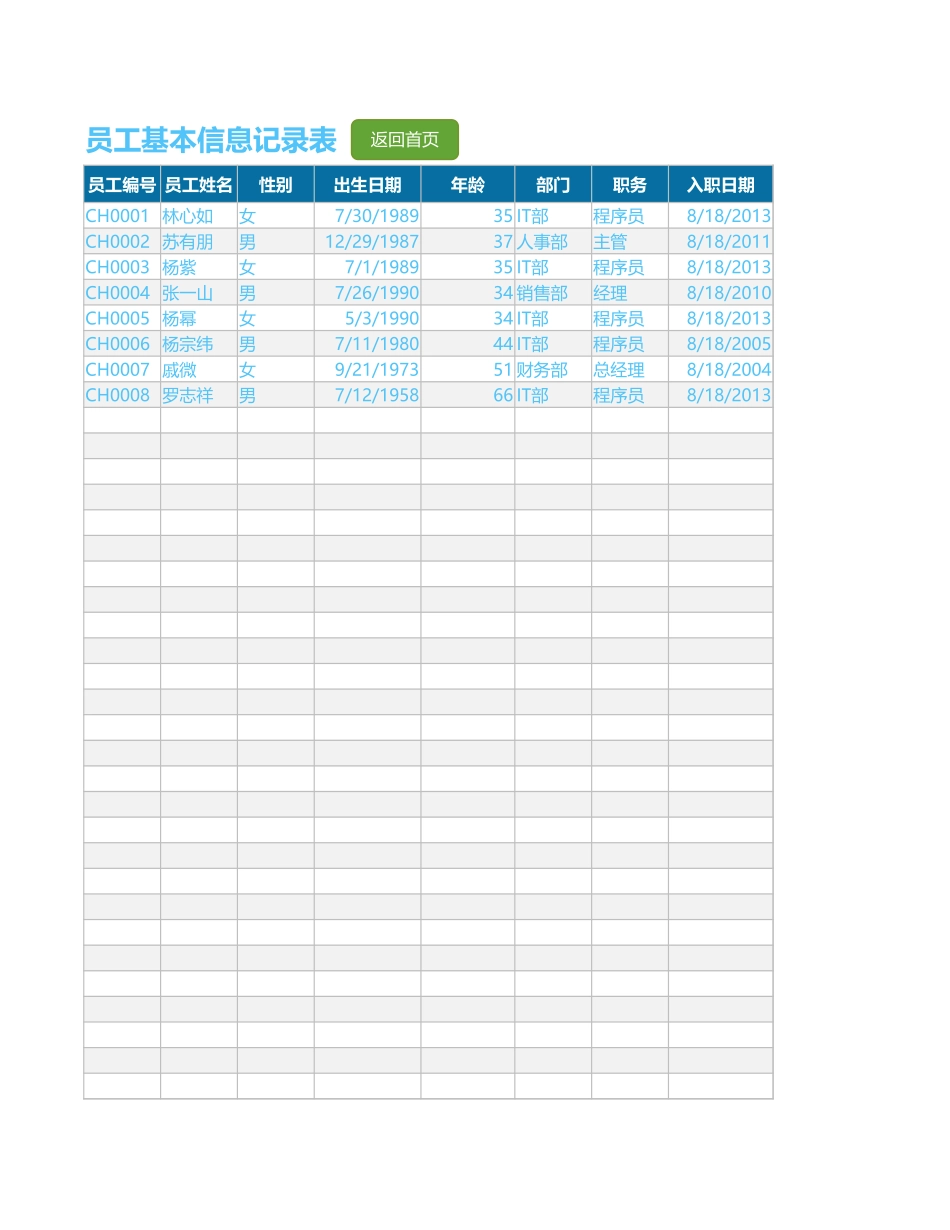 员工基本信息记录表 返回首页

| 员工编号 | 员工姓名 | 性别 | 出生日期 | 年龄 | 部门 | 职务 | 入职日期 |
|---|---|---|---|---|---|---|---|
| CH0001 | 林心如 | 女 | 7/30/1989 | 35 | IT部 | 程序员 | 8/18/2013 |
| CH0002 | 苏有朋 | 男 | 12/29/1987 | 37 | 人事部 | 主管 | 8/18/2011 |
| CH0003 | 杨紫 | 女 | 7/1/1989 | 35 | IT部 | 程序员 | 8/18/2013 |
| CH0004 | 张一山 | 男 | 7/26/1990 | 34 | 销售部 | 经理 | 8/18/2010 |
| CH0005 | 杨幂 | 女 | 5/3/1990 | 34 | IT部 | 程序员 | 8/18/2013 |
| CH0006 | 杨宗纬 | 男 | 7/11/1980 | 44 | IT部 | 程序员 | 8/18/2005 |
| CH0007 | 戚微 | 女 | 9/21/1973 | 51 | 财务部 | 总经理 | 8/18/2004 |
| CH0008 | 罗志祥 | 男 | 7/12/1958 | 66 | IT部 | 程序员 | 8/18/2013 |